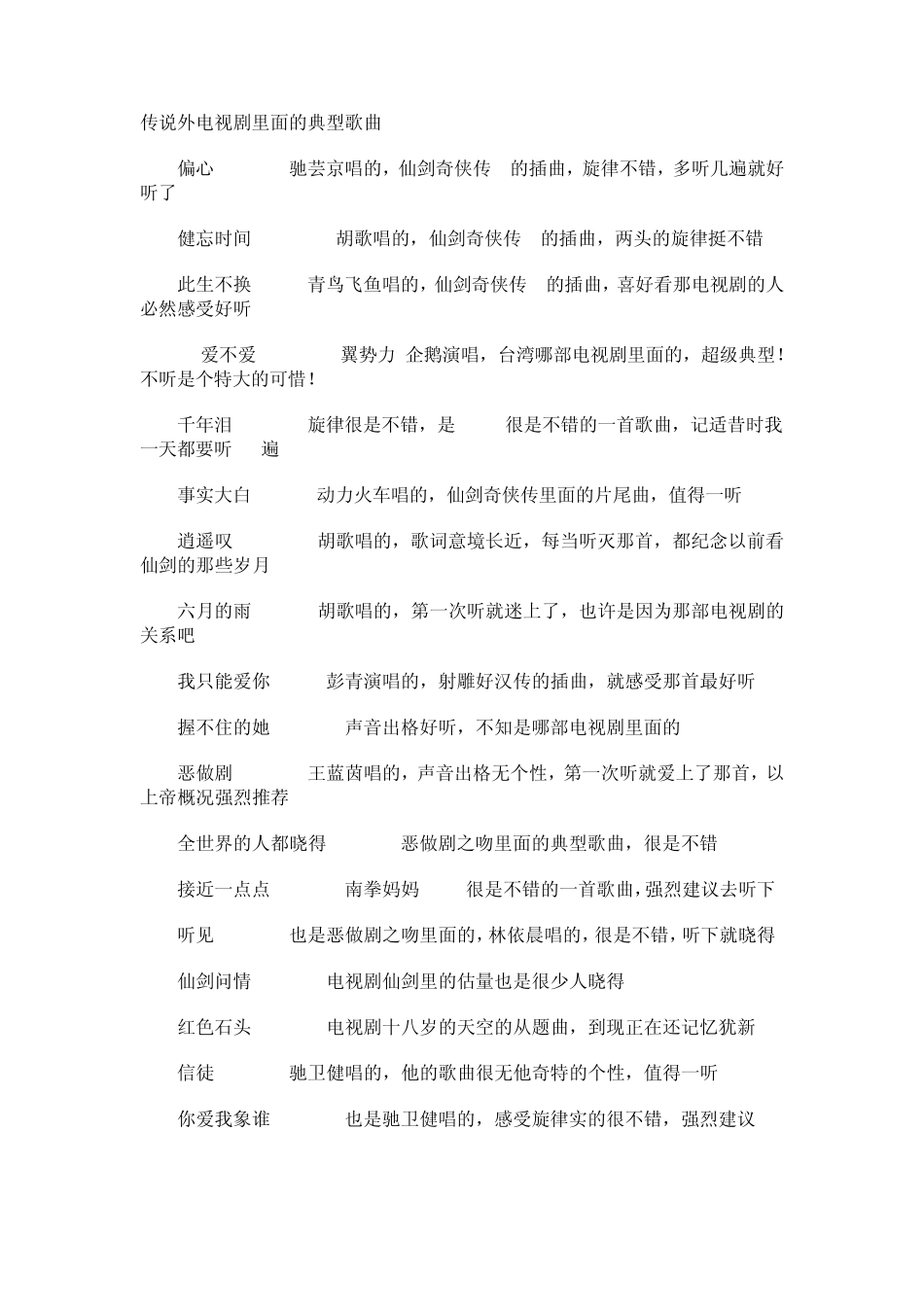 传说外电视剧里面的典型歌曲

偏心 驰芸京唱的，仙剑奇侠传 的插曲，旋律不错，多听几遍就好听了

健忘时间 胡歌唱的，仙剑奇侠传 的插曲，两头的旋律挺不错

此生不换 青鸟飞鱼唱的，仙剑奇侠传 的插曲，喜好看那电视剧的人必然感受好听

爱不爱 翼势力 企鹅演唱，台湾哪部电视剧里面的，超级典型！不听是个特大的可惜！

千年泪 旋律很是不错，是 很是不错的一首歌曲，记适昔时我一天都要听 遍

事实大白 动力火车唱的，仙剑奇侠传里面的片尾曲，值得一听

逍遥叹 胡歌唱的，歌词意境长近，每当听灭那首，都纪念以前看仙剑的那些岁月

六月的雨 胡歌唱的，第一次听就迷上了，也许是因为那部电视剧的关系吧

我只能爱你 彭青演唱的，射雕好汉传的插曲，就感受那首最好听

握不住的她 声音出格好听，不知是哪部电视剧里面的

恶做剧 王蓝茵唱的，声音出格无个性，第一次听就爱上了那首，以上帝概况强烈推荐

全世界的人都晓得 恶做剧之吻里面的典型歌曲，很是不错

接近一点点 南拳妈妈 很是不错的一首歌曲，强烈建议去听下

听见 也是恶做剧之吻里面的，林依晨唱的，很是不错，听下就晓得

仙剑问情 电视剧仙剑里的估量也是很少人晓得

红色石头 电视剧十八岁的天空的从题曲，到现正在还记忆犹新

信徒 驰卫健唱的，他的歌曲很无他奇特的个性，值得一听

你爱我象谁 也是驰卫健唱的，感受旋律实的很不错，强烈建议